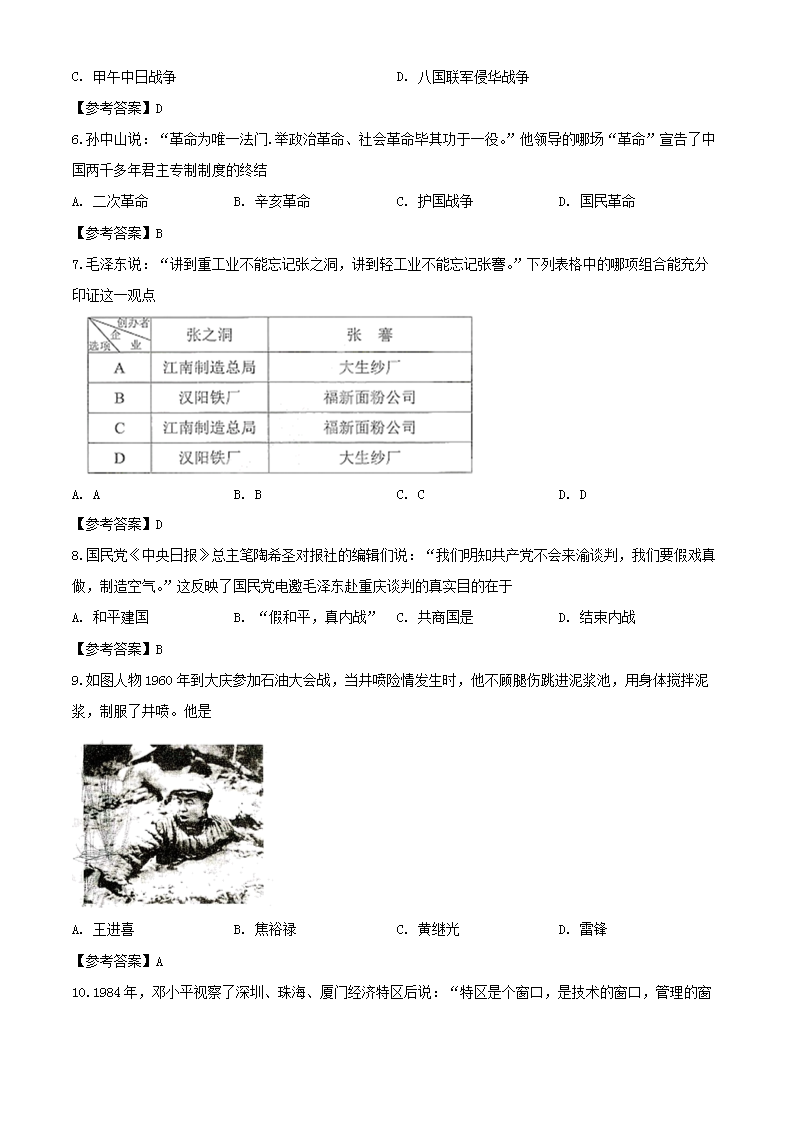 C. 甲午中日战争　　D. 八国联军侵华战争

【参考答案】D

6.孙中山说：“革命为唯一法门.举政治革命、社会革命毕其功于一役。”他领导的哪场“革命”宣告了中国两千多年君主专制制度的终结

A. 二次革命　　B. 辛亥革命　　C. 护国战争　　D. 国民革命

【参考答案】B

7.毛泽东说：“讲到重工业不能忘记张之洞，讲到轻工业不能忘记张謇。”下列表格中的哪项组合能充分印证这一观点

| 创办者 企业 选项 | 张之洞 | 张　謇 |
|---|---|---|
| A | 江南制造总局 | 大生纱厂 |
| B | 汉阳铁厂 | 福新面粉公司 |
| C | 江南制造总局 | 福新面粉公司 |
| D | 汉阳铁厂 | 大生纱厂 |

A. A　　B. B　　C. C　　D. D

【参考答案】D

8.国民党《中央日报》总主笔陶希圣对报社的编辑们说：“我们明知共产党不会来渝谈判，我们要假戏真做，制造空气。”这反映了国民党电邀毛泽东赴重庆谈判的真实目的在于

A. 和平建国　　B. “假和平，真内战”　　C. 共商国是　　D. 结束内战

【参考答案】B

9.如图人物1960年到大庆参加石油大会战，当井喷险情发生时，他不顾腿伤跳进泥浆池，用身体搅拌泥浆，制服了井喷。他是

A. 王进喜　　B. 焦裕禄　　C. 黄继光　　D. 雷锋

【参考答案】A

10.1984年，邓小平视察了深圳、珠海、厦门经济特区后说：“特区是个窗口，是技术的窗口，管理的窗